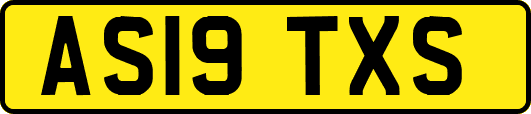 AS19 TXS